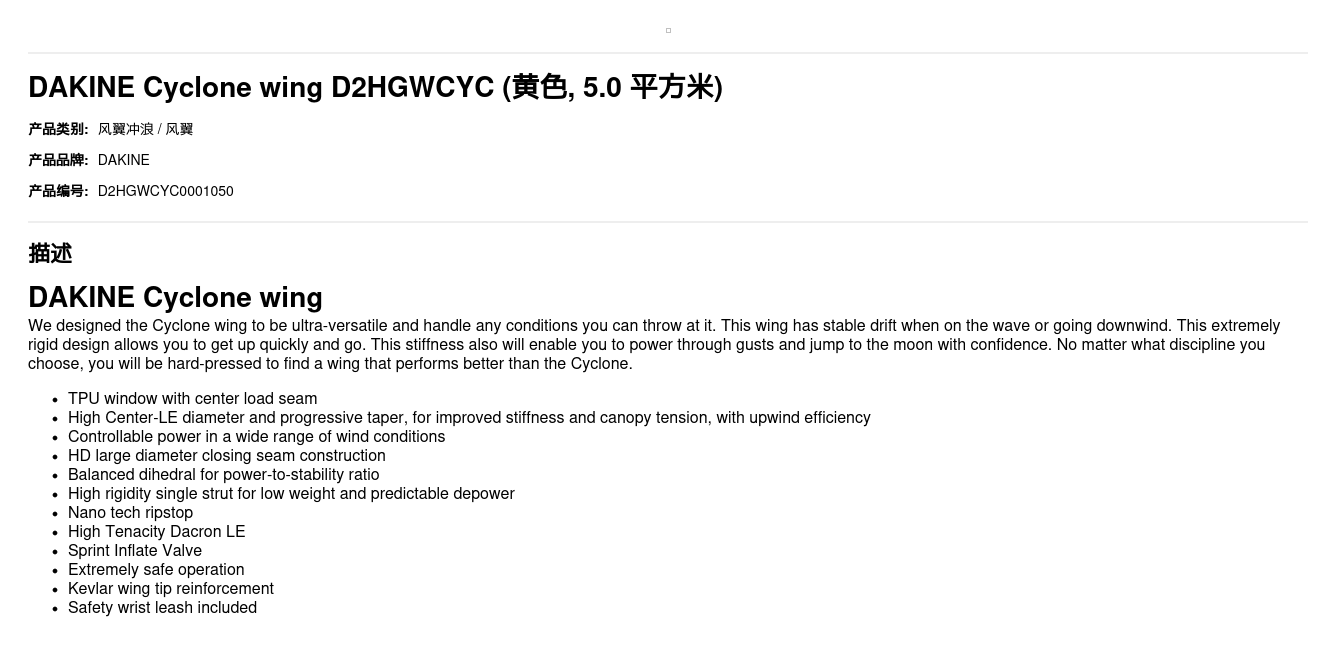 DAKINE Cyclone wing D2HGWCYC (黄色, 5.0 平方米)

产品类别: 风翼冲浪 / 风翼

产品品牌: DAKINE

产品编号: D2HGWCYC0001050

描述

DAKINE Cyclone wing

We designed the Cyclone wing to be ultra-versatile and handle any conditions you can throw at it. This wing has stable drift when on the wave or going downwind. This extremely rigid design allows you to get up quickly and go. This stiffness also will enable you to power through gusts and jump to the moon with confidence. No matter what discipline you choose, you will be hard-pressed to find a wing that performs better than the Cyclone.

- TPU window with center load seam
- High Center-LE diameter and progressive taper, for improved stiffness and canopy tension, with upwind efficiency
- Controllable power in a wide range of wind conditions
- HD large diameter closing seam construction
- Balanced dihedral for power-to-stability ratio
- High rigidity single strut for low weight and predictable depower
- Nano tech ripstop
- High Tenacity Dacron LE
- Sprint Inflate Valve
- Extremely safe operation
- Kevlar wing tip reinforcement
- Safety wrist leash included